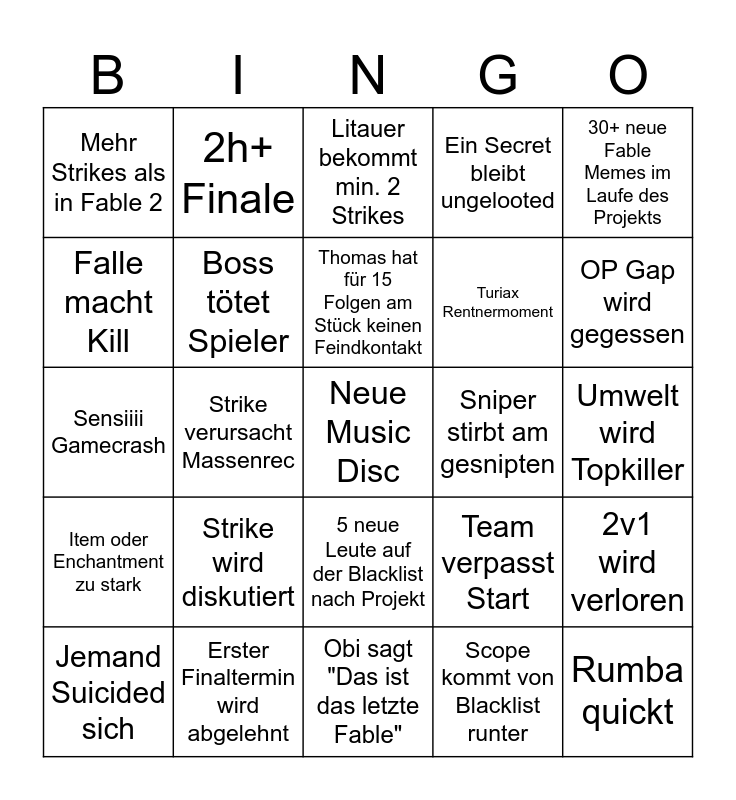 | B | I | N | G | O |
|---|---|---|---|---|
| Mehr Strikes als in Fable 2 | 2h+ Finale | Litauer bekommt min. 2 Strikes | Ein Secret bleibt ungelooted | 30+ neue Fable Memes im Laufe des Projekts |
| Falle macht Kill | Boss tötet Spieler | Thomas hat für 15 Folgen am Stück keinen Feindkontakt | Turiax Rentnermoment | OP Gap wird gegessen |
| Sensiiii Gamecrash | Strike verursacht Massenrec | Neue Music Disc | Sniper stirbt am gesnipten | Umwelt wird Topkiller |
| Item oder Enchantment zu stark | Strike wird diskutiert | 5 neue Leute auf der Blacklist nach Projekt | Team verpasst Start | 2v1 wird verloren |
| Jemand Suicided sich | Erster Finaltermin wird abgelehnt | Obi sagt "Das ist das letzte Fable" | Scope kommt von Blacklist runter | Rumba quickt |